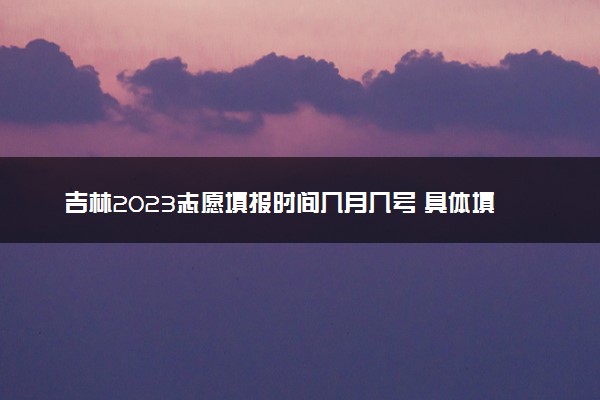 吉林2023志愿填报时间几月几号 具体填